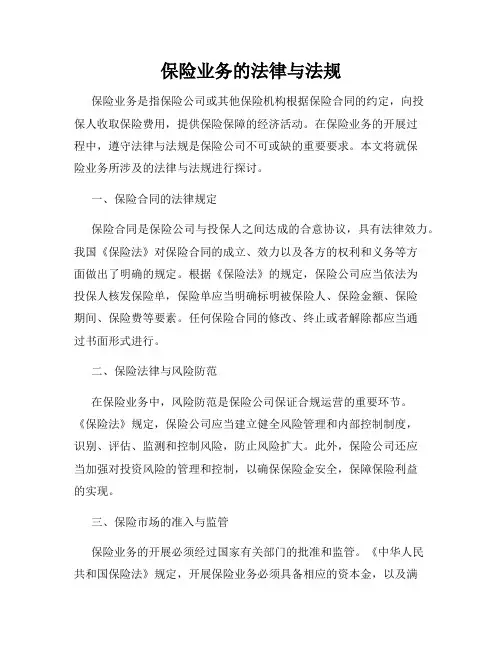 保险业务的法律与法规

保险业务是指保险公司或其他保险机构根据保险合同的约定，向投保人收取保险费用，提供保险保障的经济活动。在保险业务的开展过程中，遵守法律与法规是保险公司不可或缺的重要要求。本文将就保险业务所涉及的法律与法规进行探讨。

一、保险合同的法律规定

保险合同是保险公司与投保人之间达成的合意协议，具有法律效力。我国《保险法》对保险合同的成立、效力以及各方的权利和义务等方面做出了明确的规定。根据《保险法》的规定，保险公司应当依法为投保人核发保险单，保险单应当明确标明被保险人、保险金额、保险期间、保险费等要素。任何保险合同的修改、终止或者解除都应当通过书面形式进行。

二、保险法律与风险防范

在保险业务中，风险防范是保险公司保证合规运营的重要环节。《保险法》规定，保险公司应当建立健全风险管理和内部控制制度，识别、评估、监测和控制风险，防止风险扩大。此外，保险公司还应当加强对投资风险的管理和控制，以确保保险金安全，保障保险利益的实现。

三、保险市场的准入与监管

保险业务的开展必须经过国家有关部门的批准和监管。《中华人民共和国保险法》规定，开展保险业务必须具备相应的资本金，以及满